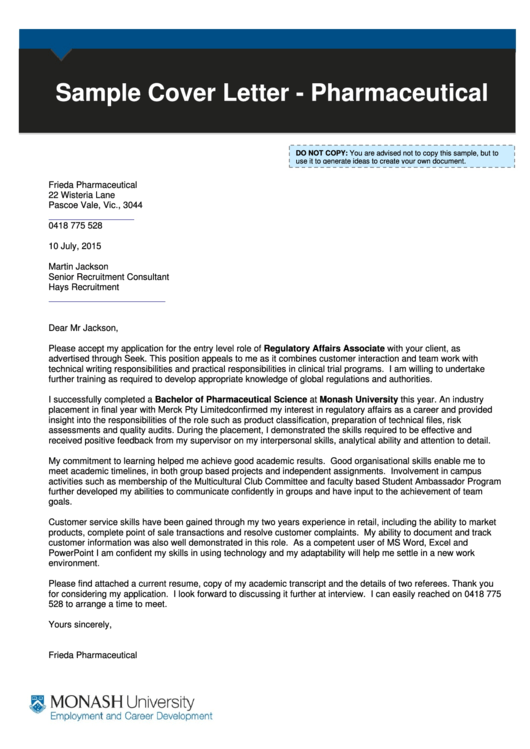 Sample Cover Letter - Pharmaceutical

DO NOT COPY: You are advised not to copy this sample, but to use it to generate ideas to create your own document.

Frieda Pharmaceutical
22 Wisteria Lane
Pascoe Vale, Vic., 3044

0418 775 528

10 July, 2015

Martin Jackson
Senior Recruitment Consultant
Hays Recruitment

Dear Mr Jackson,

Please accept my application for the entry level role of Regulatory Affairs Associate with your client, as advertised through Seek. This position appeals to me as it combines customer interaction and team work with technical writing responsibilities and practical responsibilities in clinical trial programs. I am willing to undertake further training as required to develop appropriate knowledge of global regulations and authorities.

I successfully completed a Bachelor of Pharmaceutical Science at Monash University this year. An industry placement in final year with Merck Pty Limitedconfirmed my interest in regulatory affairs as a career and provided insight into the responsibilities of the role such as product classification, preparation of technical files, risk assessments and quality audits. During the placement, I demonstrated the skills required to be effective and received positive feedback from my supervisor on my interpersonal skills, analytical ability and attention to detail.

My commitment to learning helped me achieve good academic results. Good organisational skills enable me to meet academic timelines, in both group based projects and independent assignments. Involvement in campus activities such as membership of the Multicultural Club Committee and faculty based Student Ambassador Program further developed my abilities to communicate confidently in groups and have input to the achievement of team goals.

Customer service skills have been gained through my two years experience in retail, including the ability to market products, complete point of sale transactions and resolve customer complaints. My ability to document and track customer information was also well demonstrated in this role. As a competent user of MS Word, Excel and PowerPoint I am confident my skills in using technology and my adaptability will help me settle in a new work environment.

Please find attached a current resume, copy of my academic transcript and the details of two referees. Thank you for considering my application. I look forward to discussing it further at interview. I can easily reached on 0418 775 528 to arrange a time to meet.

Yours sincerely,

Frieda Pharmaceutical

MONASH University
Employment and Career Development